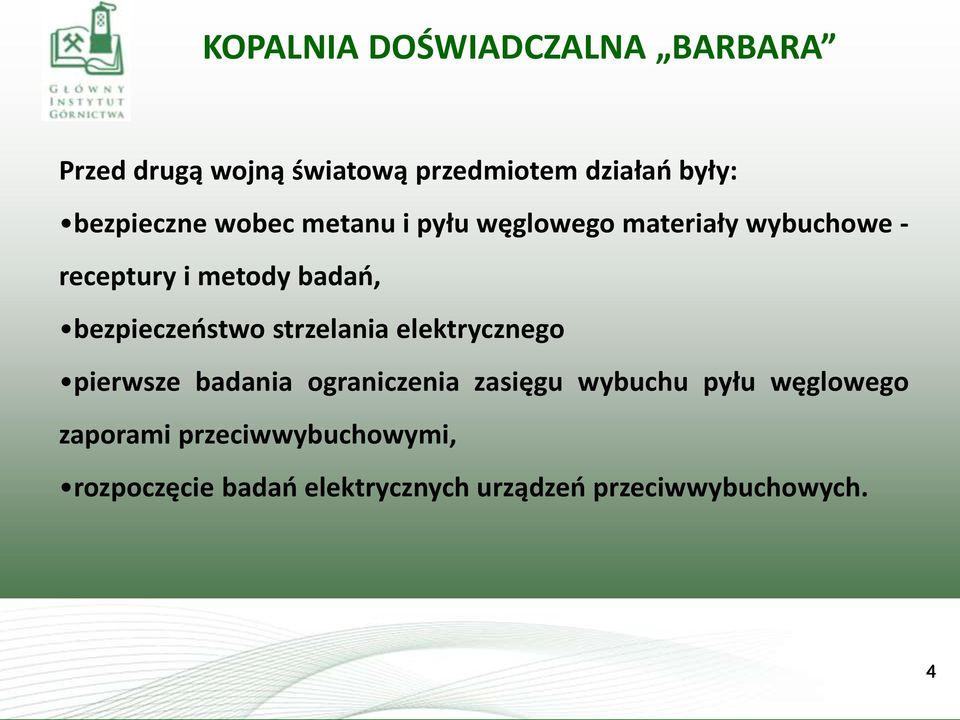 GŁÓWNY INSTYTUT GÓRNICTWA

KOPALNIA DOŚWIADCZALNA „BARBARA”

Przed drugą wojną światową przedmiotem działań były:

•bezpieczne wobec metanu i pyłu węglowego materiały wybuchowe - receptury i metody badań,

•bezpieczeństwo strzelania elektrycznego

•pierwsze badania ograniczenia zasięgu wybuchu pyłu węglowego zaporami przeciwwybuchowymi,

•rozpoczęcie badań elektrycznych urządzeń przeciwwybuchowych.

4